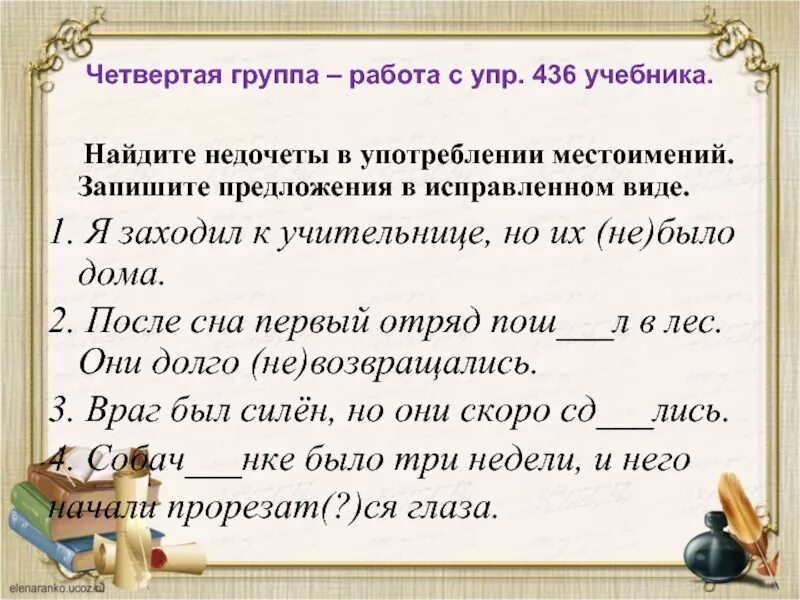 Четвертая группа – работа с упр. 436 учебника.

Найдите недочеты в употреблении местоимений. Запишите предложения в исправленном виде.

1. Я заходил к учительнице, но их (не)было дома.

2. После сна первый отряд пош___л в лес. Они долго (не)возвращались.

3. Враг был силён, но они скоро сд___лись.

4. Собач___нке было три недели, и него начали прорезат(?)ся глаза.

elenaranko.ucoz.ru